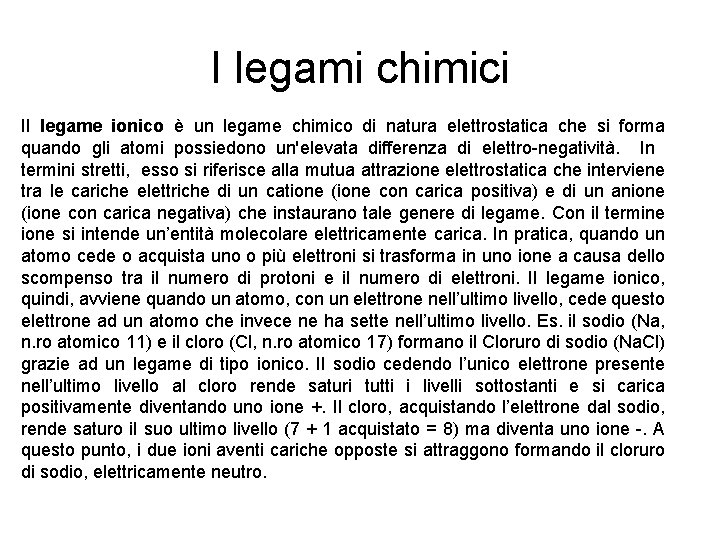 I legami chimici

Il legame ionico è un legame chimico di natura elettrostatica che si forma quando gli atomi possiedono un'elevata differenza di elettro-negatività. In termini stretti, esso si riferisce alla mutua attrazione elettrostatica che interviene tra le cariche elettriche di un catione (ione con carica positiva) e di un anione (ione con carica negativa) che instaurano tale genere di legame. Con il termine ione si intende un'entità molecolare elettricamente carica. In pratica, quando un atomo cede o acquista uno o più elettroni si trasforma in uno ione a causa dello scompenso tra il numero di protoni e il numero di elettroni. Il legame ionico, quindi, avviene quando un atomo, con un elettrone nell'ultimo livello, cede questo elettrone ad un atomo che invece ne ha sette nell'ultimo livello. Es. il sodio (Na, n.ro atomico 11) e il cloro (Cl, n.ro atomico 17) formano il Cloruro di sodio (NaCl) grazie ad un legame di tipo ionico. Il sodio cedendo l'unico elettrone presente nell'ultimo livello al cloro rende saturi tutti i livelli sottostanti e si carica positivamente diventando uno ione +. Il cloro, acquistando l'elettrone dal sodio, rende saturo il suo ultimo livello (7 + 1 acquistato = 8) ma diventa uno ione -. A questo punto, i due ioni aventi cariche opposte si attraggono formando il cloruro di sodio, elettricamente neutro.